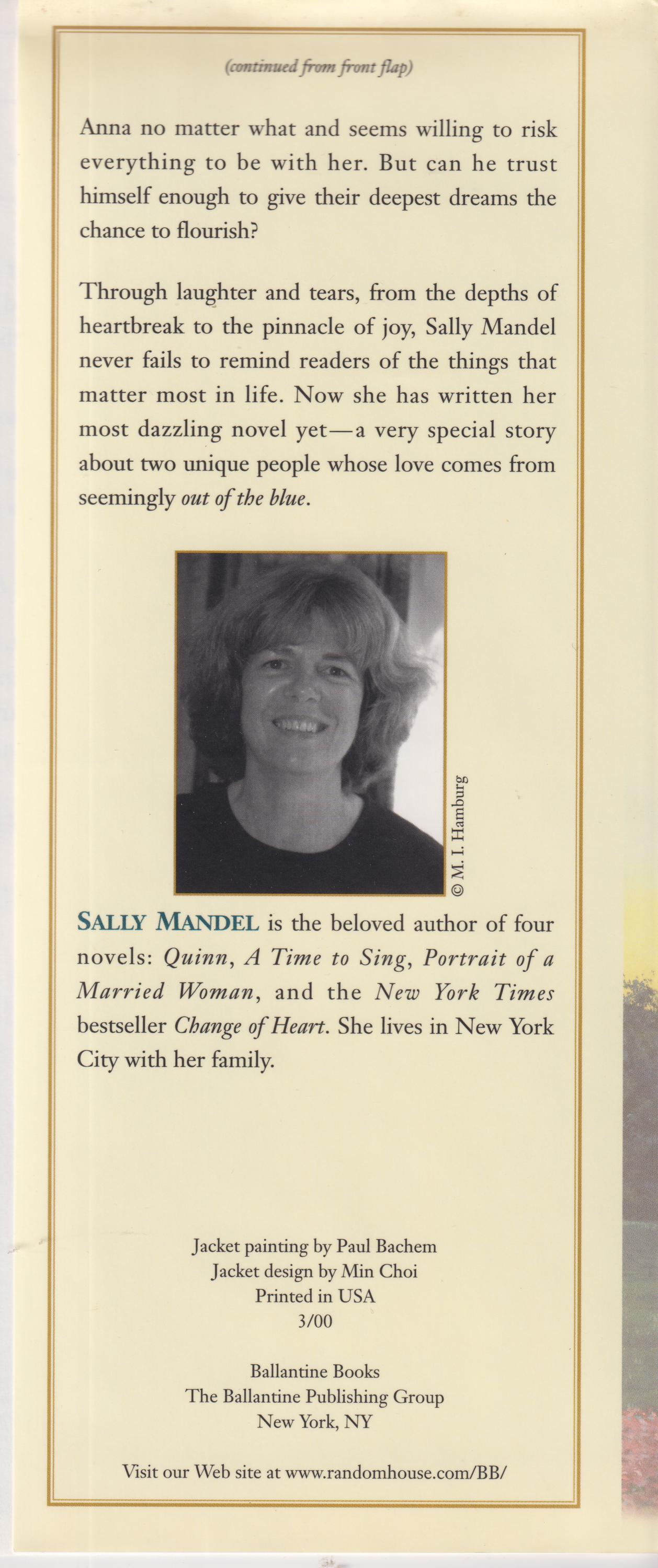 (continued from front flap)

Anna no matter what and seems willing to risk everything to be with her. But can he trust himself enough to give their deepest dreams the chance to flourish?

Through laughter and tears, from the depths of heartbreak to the pinnacle of joy, Sally Mandel never fails to remind readers of the things that matter most in life. Now she has written her most dazzling novel yet—a very special story about two unique people whose love comes from seemingly out of the blue.

© M. I. Hamburg

SALLY MANDEL is the beloved author of four novels: Quinn, A Time to Sing, Portrait of a Married Woman, and the New York Times bestseller Change of Heart. She lives in New York City with her family.

Jacket painting by Paul Bachem
Jacket design by Min Choi
Printed in USA
3/00

Ballantine Books
The Ballantine Publishing Group
New York, NY

Visit our Web site at www.randomhouse.com/BB/